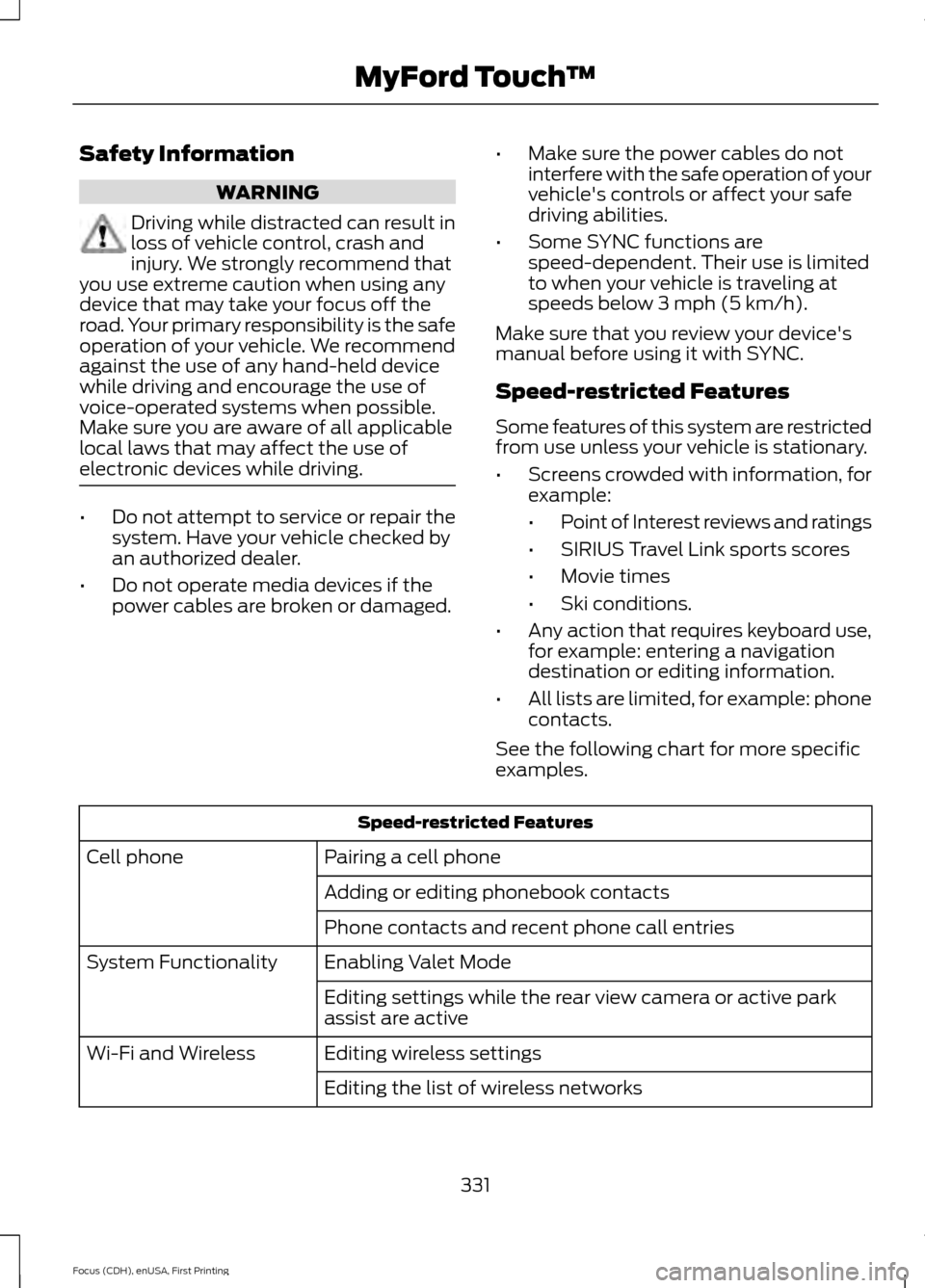 MyFord Touch™

Safety Information

WARNING

Driving while distracted can result in loss of vehicle control, crash and injury. We strongly recommend that you use extreme caution when using any device that may take your focus off the road. Your primary responsibility is the safe operation of your vehicle. We recommend against the use of any hand-held device while driving and encourage the use of voice-operated systems when possible. Make sure you are aware of all applicable local laws that may affect the use of electronic devices while driving.

• Do not attempt to service or repair the system. Have your vehicle checked by an authorized dealer.

• Do not operate media devices if the power cables are broken or damaged.

• Make sure the power cables do not interfere with the safe operation of your vehicle's controls or affect your safe driving abilities.

• Some SYNC functions are speed-dependent. Their use is limited to when your vehicle is traveling at speeds below 3 mph (5 km/h).

Make sure that you review your device's manual before using it with SYNC.

Speed-restricted Features

Some features of this system are restricted from use unless your vehicle is stationary.

• Screens crowded with information, for example:

• Point of Interest reviews and ratings

• SIRIUS Travel Link sports scores

• Movie times

• Ski conditions.

• Any action that requires keyboard use, for example: entering a navigation destination or editing information.

• All lists are limited, for example: phone contacts.

See the following chart for more specific examples.

| Speed-restricted Features | |
|---|---|
| Cell phone | Pairing a cell phone |
| | Adding or editing phonebook contacts |
| | Phone contacts and recent phone call entries |
| System Functionality | Enabling Valet Mode |
| | Editing settings while the rear view camera or active park assist are active |
| Wi-Fi and Wireless | Editing wireless settings |
| | Editing the list of wireless networks |

331

Focus (CDH), enUSA, First Printing

carmanualsonline.info